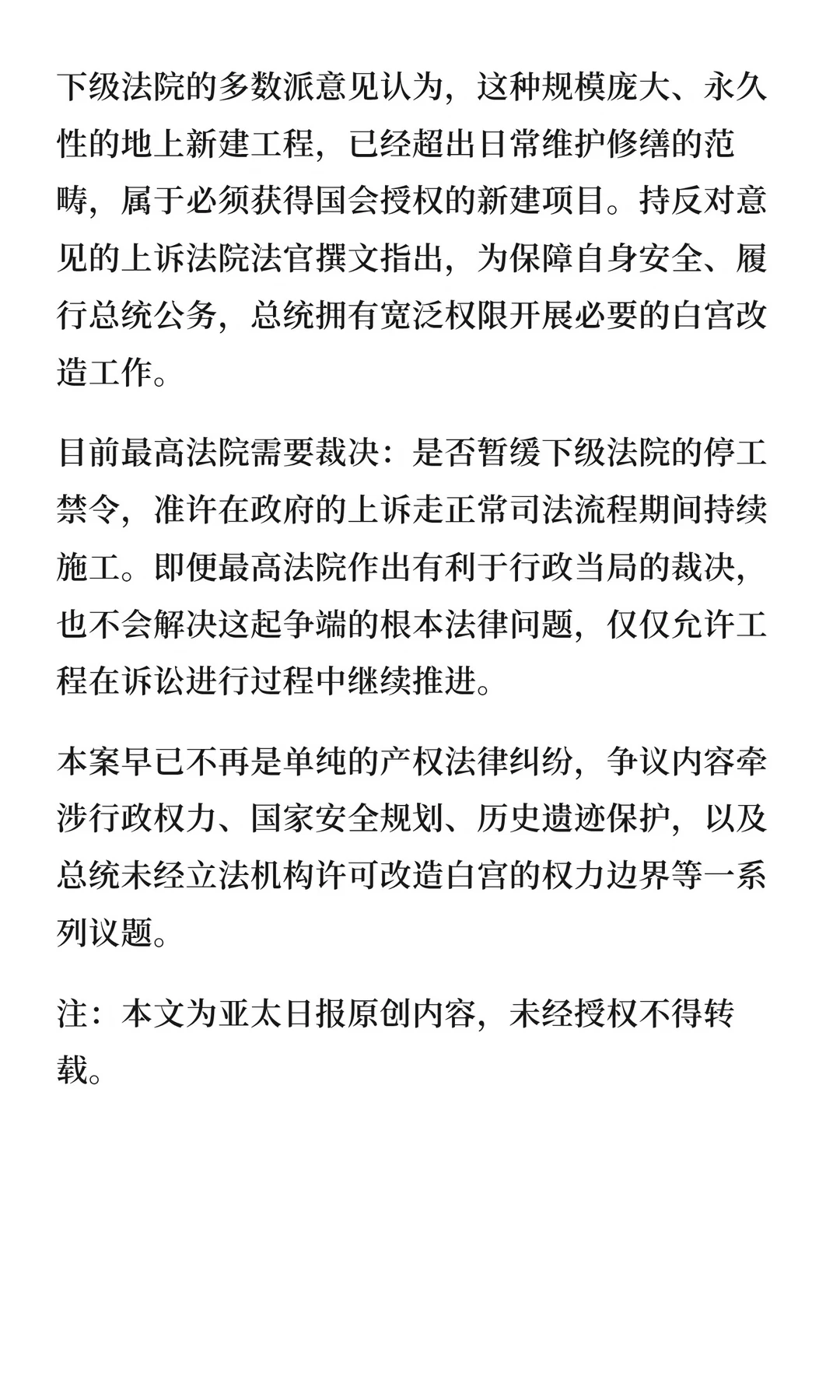 下级法院的多数派意见认为，这种规模庞大、永久性的地上新建工程，已经超出日常维护修缮的范畴，属于必须获得国会授权的新建项目。持反对意见的上诉法院法官撰文指出，为保障自身安全、履行总统公务，总统拥有宽泛权限开展必要的白宫改造工作。

目前最高法院需要裁决：是否暂缓下级法院的停工禁令，准许在政府的上诉走正常司法流程期间持续施工。即便最高法院作出有利于行政当局的裁决，也不会解决这起争端的根本法律问题，仅仅允许工程在诉讼进行过程中继续推进。

本案早已不再是单纯的产权法律纠纷，争议内容牵涉行政权力、国家安全规划、历史遗迹保护，以及总统未经立法机构许可改造白宫的权力边界等一系列议题。

注：本文为亚太日报原创内容，未经授权不得转载。